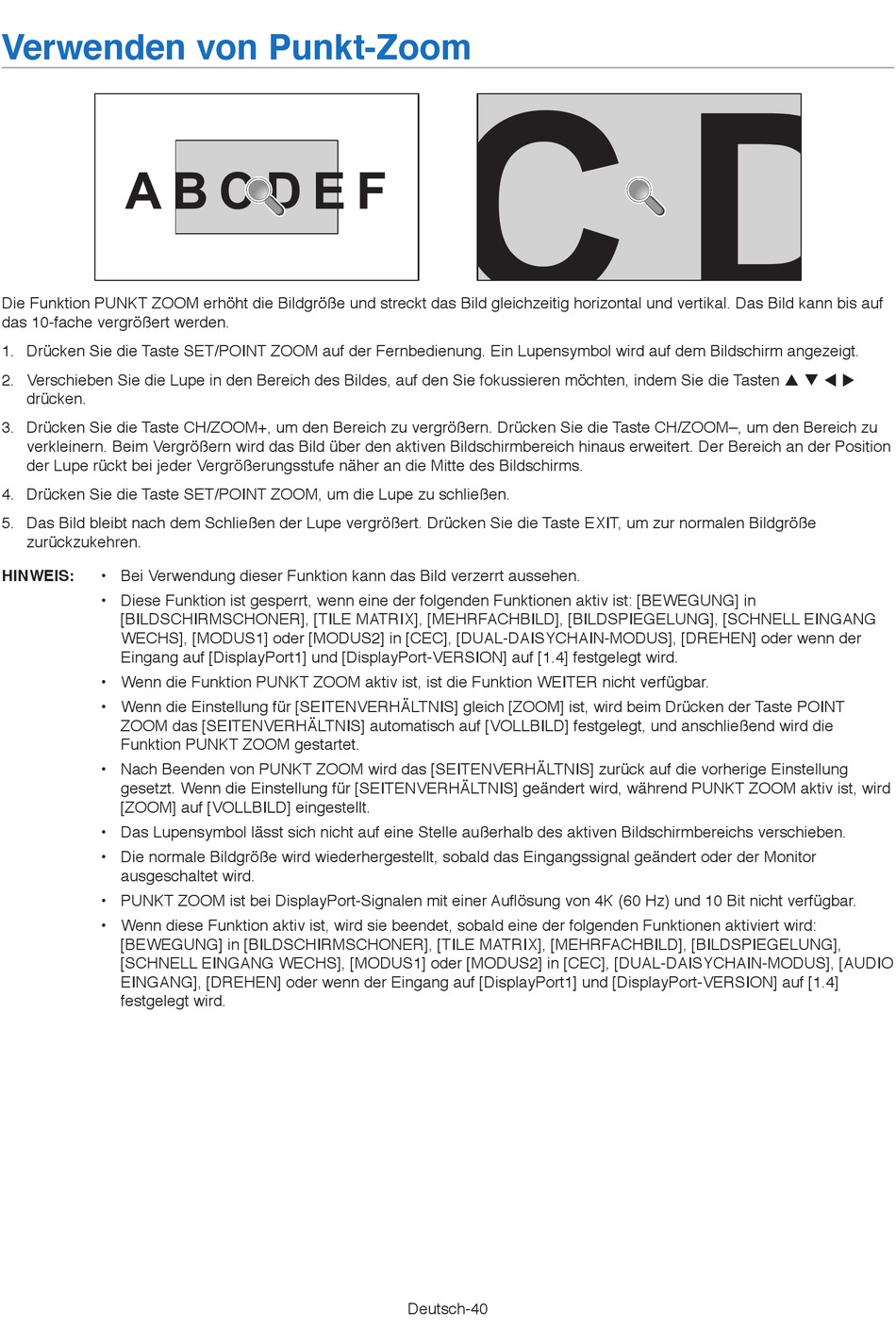 Verwenden von Punkt-Zoom

A B C D E F

C D

Die Funktion PUNKT ZOOM erhöht die Bildgröße und streckt das Bild gleichzeitig horizontal und vertikal. Das Bild kann bis auf das 10-fache vergrößert werden.

1. Drücken Sie die Taste SET/POINT ZOOM auf der Fernbedienung. Ein Lupensymbol wird auf dem Bildschirm angezeigt.

2. Verschieben Sie die Lupe in den Bereich des Bildes, auf den Sie fokussieren möchten, indem Sie die Tasten ▲ ▼ ◀ ▶ drücken.

3. Drücken Sie die Taste CH/ZOOM+, um den Bereich zu vergrößern. Drücken Sie die Taste CH/ZOOM–, um den Bereich zu verkleinern. Beim Vergrößern wird das Bild über den aktiven Bildschirmbereich hinaus erweitert. Der Bereich an der Position der Lupe rückt bei jeder Vergrößerungsstufe näher an die Mitte des Bildschirms.

4. Drücken Sie die Taste SET/POINT ZOOM, um die Lupe zu schließen.

5. Das Bild bleibt nach dem Schließen der Lupe vergrößert. Drücken Sie die Taste EXIT, um zur normalen Bildgröße zurückzukehren.

HINWEIS:
• Bei Verwendung dieser Funktion kann das Bild verzerrt aussehen.
• Diese Funktion ist gesperrt, wenn eine der folgenden Funktionen aktiv ist: [BEWEGUNG] in [BILDSCHIRMSCHONER], [TILE MATRIX], [MEHRFACHBILD], [BILDSPIEGELUNG], [SCHNELL EINGANG WECHS], [MODUS1] oder [MODUS2] in [CEC], [DUAL-DAISYCHAIN-MODUS], [DREHEN] oder wenn der Eingang auf [DisplayPort1] und [DisplayPort-VERSION] auf [1.4] festgelegt wird.
• Wenn die Funktion PUNKT ZOOM aktiv ist, ist die Funktion WEITER nicht verfügbar.
• Wenn die Einstellung für [SEITENVERHÄLTNIS] gleich [ZOOM] ist, wird beim Drücken der Taste POINT ZOOM das [SEITENVERHÄLTNIS] automatisch auf [VOLLBILD] festgelegt, und anschließend wird die Funktion PUNKT ZOOM gestartet.
• Nach Beenden von PUNKT ZOOM wird das [SEITENVERHÄLTNIS] zurück auf die vorherige Einstellung gesetzt. Wenn die Einstellung für [SEITENVERHÄLTNIS] geändert wird, während PUNKT ZOOM aktiv ist, wird [ZOOM] auf [VOLLBILD] eingestellt.
• Das Lupensymbol lässt sich nicht auf eine Stelle außerhalb des aktiven Bildschirmbereichs verschieben.
• Die normale Bildgröße wird wiederhergestellt, sobald das Eingangssignal geändert oder der Monitor ausgeschaltet wird.
• PUNKT ZOOM ist bei DisplayPort-Signalen mit einer Auflösung von 4K (60 Hz) und 10 Bit nicht verfügbar.
• Wenn diese Funktion aktiv ist, wird sie beendet, sobald eine der folgenden Funktionen aktiviert wird: [BEWEGUNG] in [BILDSCHIRMSCHONER], [TILE MATRIX], [MEHRFACHBILD], [BILDSPIEGELUNG], [SCHNELL EINGANG WECHS], [MODUS1] oder [MODUS2] in [CEC], [DUAL-DAISYCHAIN-MODUS], [AUDIO EINGANG], [DREHEN] oder wenn der Eingang auf [DisplayPort1] und [DisplayPort-VERSION] auf [1.4] festgelegt wird.

Deutsch-40